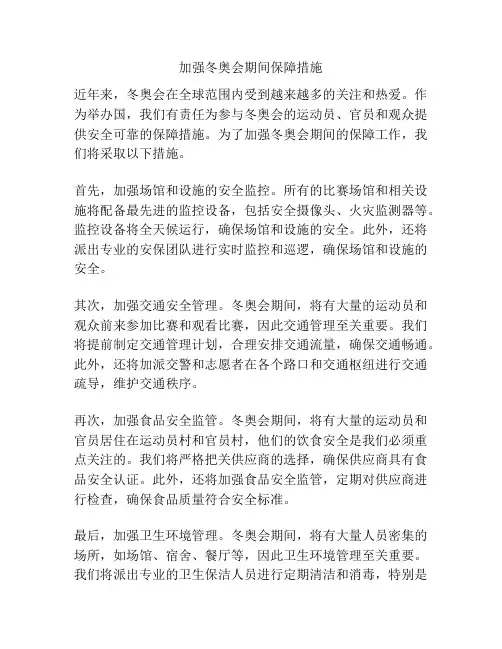 加强冬奥会期间保障措施

近年来，冬奥会在全球范围内受到越来越多的关注和热爱。作为举办国，我们有责任为参与冬奥会的运动员、官员和观众提供安全可靠的保障措施。为了加强冬奥会期间的保障工作，我们将采取以下措施。

首先，加强场馆和设施的安全监控。所有的比赛场馆和相关设施将配备最先进的监控设备，包括安全摄像头、火灾监测器等。监控设备将全天候运行，确保场馆和设施的安全。此外，还将派出专业的安保团队进行实时监控和巡逻，确保场馆和设施的安全。

其次，加强交通安全管理。冬奥会期间，将有大量的运动员和观众前来参加比赛和观看比赛，因此交通管理至关重要。我们将提前制定交通管理计划，合理安排交通流量，确保交通畅通。此外，还将加派交警和志愿者在各个路口和交通枢纽进行交通疏导，维护交通秩序。

再次，加强食品安全监管。冬奥会期间，将有大量的运动员和官员居住在运动员村和官员村，他们的饮食安全是我们必须重点关注的。我们将严格把关供应商的选择，确保供应商具有食品安全认证。此外，还将加强食品安全监管，定期对供应商进行检查，确保食品质量符合安全标准。

最后，加强卫生环境管理。冬奥会期间，将有大量人员密集的场所，如场馆、宿舍、餐厅等，因此卫生环境管理至关重要。我们将派出专业的卫生保洁人员进行定期清洁和消毒，特别是